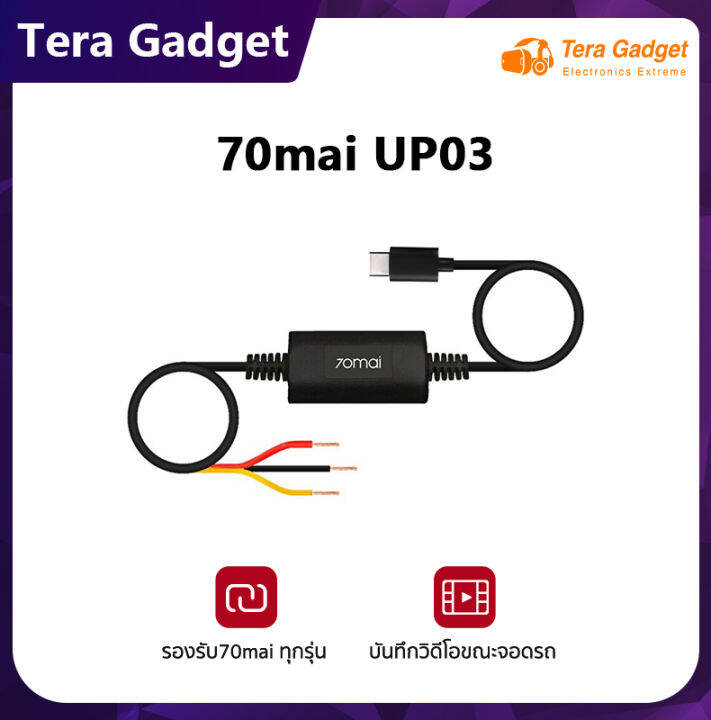 Tera Gadget

Tera Gadget
Electronics Extreme

70mai UP03

70mai

รองรับ70mai ทุกรุ่น

บันทึกวิดีโอขณะจอดรถ